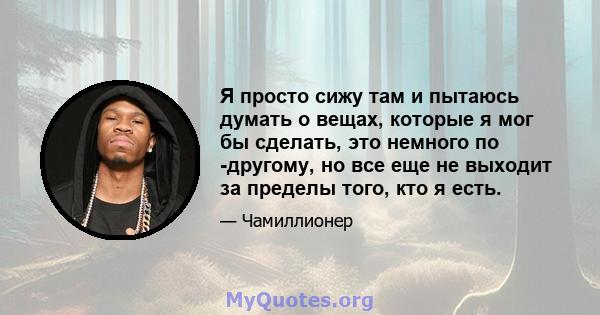 Я просто сижу там и пытаюсь думать о вещах, которые я мог бы сделать, это немного по -другому, но все еще не выходит за пределы того, кто я есть.

— Чамиллионер

MyQuotes.org